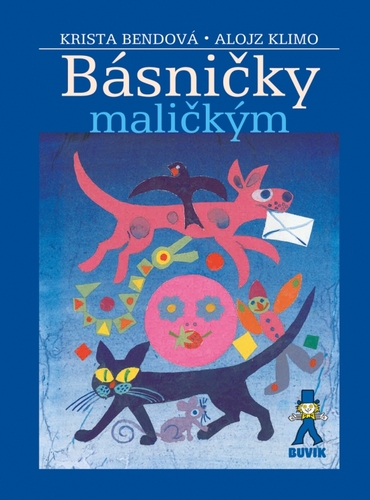 KRISTA BENDOVÁ • ALOJZ KLIMO

Básničky
maličkým

BUVIK